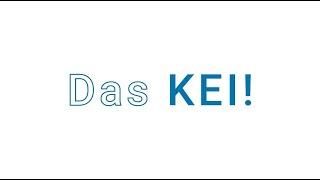 Das KEI!